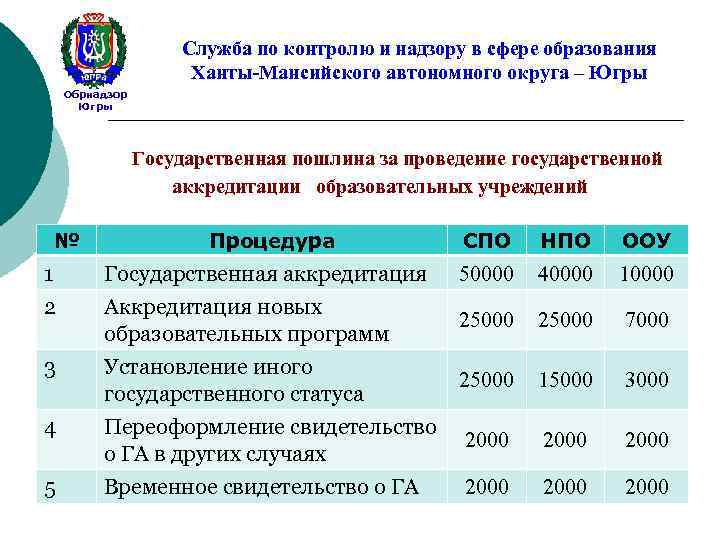 ЮГРА
Обрнадзор Югры

Служба по контролю и надзору в сфере образования Ханты-Мансийского автономного округа – Югры

Государственная пошлина за проведение государственной аккредитации образовательных учреждений

| № | Процедура | СПО | НПО | ООУ |
|---|---|---|---|---|
| 1 | Государственная аккредитация | 50000 | 40000 | 10000 |
| 2 | Аккредитация новых образовательных программ | 25000 | 25000 | 7000 |
| 3 | Установление иного государственного статуса | 25000 | 15000 | 3000 |
| 4 | Переоформление свидетельство о ГА в других случаях | 2000 | 2000 | 2000 |
| 5 | Временное свидетельство о ГА | 2000 | 2000 | 2000 |